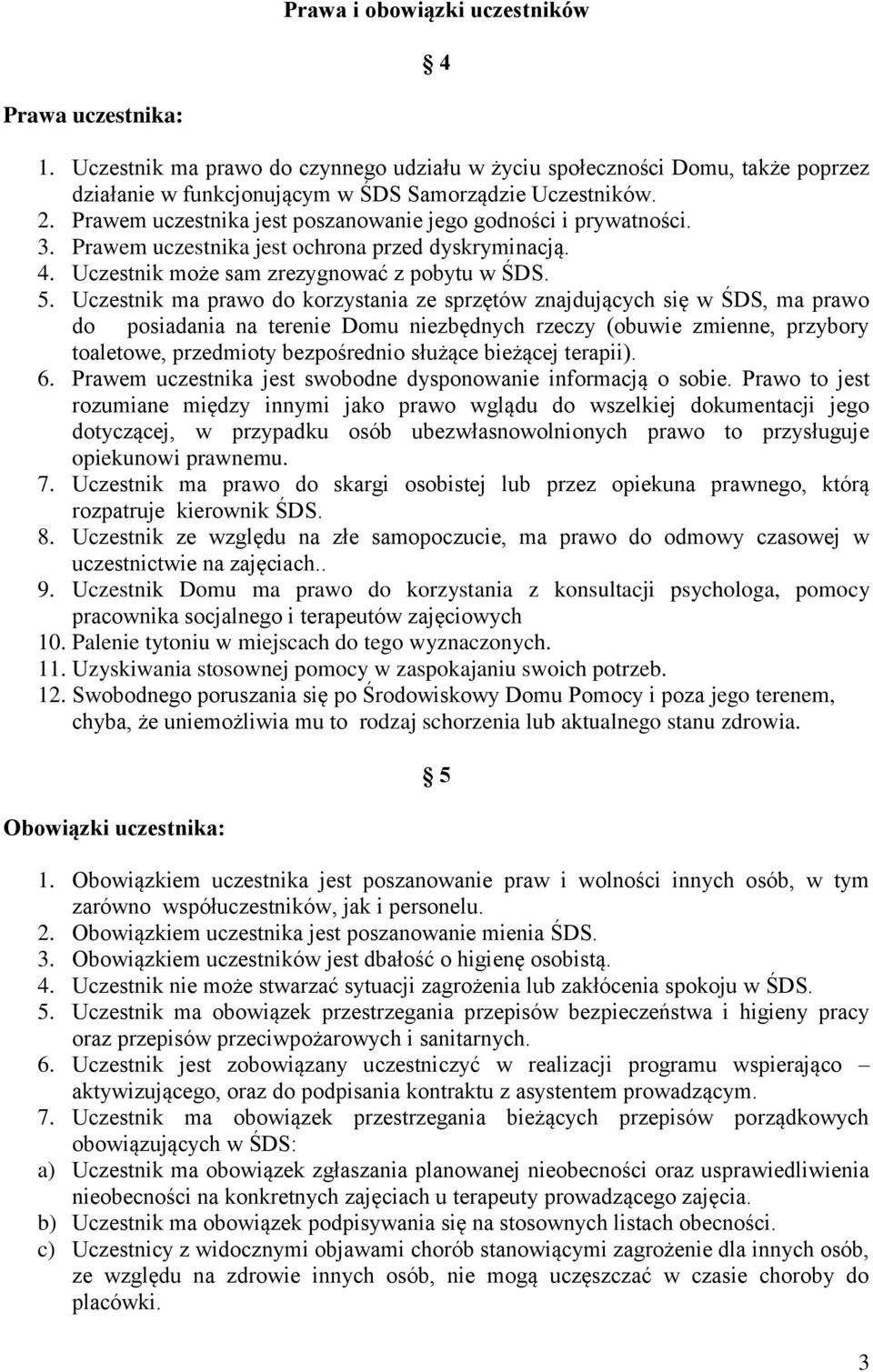 Prawa i obowiązki uczestników

§ 4

Prawa uczestnika:

1. Uczestnik ma prawo do czynnego udziału w życiu społeczności Domu, także poprzez działanie w funkcjonującym w ŚDS Samorządzie Uczestników.
2. Prawem uczestnika jest poszanowanie jego godności i prywatności.
3. Prawem uczestnika jest ochrona przed dyskryminacją.
4. Uczestnik może sam zrezygnować z pobytu w ŚDS.
5. Uczestnik ma prawo do korzystania ze sprzętów znajdujących się w ŚDS, ma prawo do posiadania na terenie Domu niezbędnych rzeczy (obuwie zmienne, przybory toaletowe, przedmioty bezpośrednio służące bieżącej terapii).
6. Prawem uczestnika jest swobodne dysponowanie informacją o sobie. Prawo to jest rozumiane między innymi jako prawo wglądu do wszelkiej dokumentacji jego dotyczącej, w przypadku osób ubezwłasnowolnionych prawo to przysługuje opiekunowi prawnemu.
7. Uczestnik ma prawo do skargi osobistej lub przez opiekuna prawnego, którą rozpatruje kierownik ŚDS.
8. Uczestnik ze względu na złe samopoczucie, ma prawo do odmowy czasowej w uczestnictwie na zajęciach..
9. Uczestnik Domu ma prawo do korzystania z konsultacji psychologa, pomocy pracownika socjalnego i terapeutów zajęciowych
10. Palenie tytoniu w miejscach do tego wyznaczonych.
11. Uzyskiwania stosownej pomocy w zaspokajaniu swoich potrzeb.
12. Swobodnego poruszania się po Środowiskowy Domu Pomocy i poza jego terenem, chyba, że uniemożliwia mu to rodzaj schorzenia lub aktualnego stanu zdrowia.

§ 5

Obowiązki uczestnika:

1. Obowiązkiem uczestnika jest poszanowanie praw i wolności innych osób, w tym zarówno współuczestników, jak i personelu.
2. Obowiązkiem uczestnika jest poszanowanie mienia ŚDS.
3. Obowiązkiem uczestników jest dbałość o higienę osobistą.
4. Uczestnik nie może stwarzać sytuacji zagrożenia lub zakłócenia spokoju w ŚDS.
5. Uczestnik ma obowiązek przestrzegania przepisów bezpieczeństwa i higieny pracy oraz przepisów przeciwpożarowych i sanitarnych.
6. Uczestnik jest zobowiązany uczestniczyć w realizacji programu wspierająco – aktywizującego, oraz do podpisania kontraktu z asystentem prowadzącym.
7. Uczestnik ma obowiązek przestrzegania bieżących przepisów porządkowych obowiązujących w ŚDS:
a) Uczestnik ma obowiązek zgłaszania planowanej nieobecności oraz usprawiedliwienia nieobecności na konkretnych zajęciach u terapeuty prowadzącego zajęcia.
b) Uczestnik ma obowiązek podpisywania się na stosownych listach obecności.
c) Uczestnicy z widocznymi objawami chorób stanowiącymi zagrożenie dla innych osób, ze względu na zdrowie innych osób, nie mogą uczęszczać w czasie choroby do placówki.

3